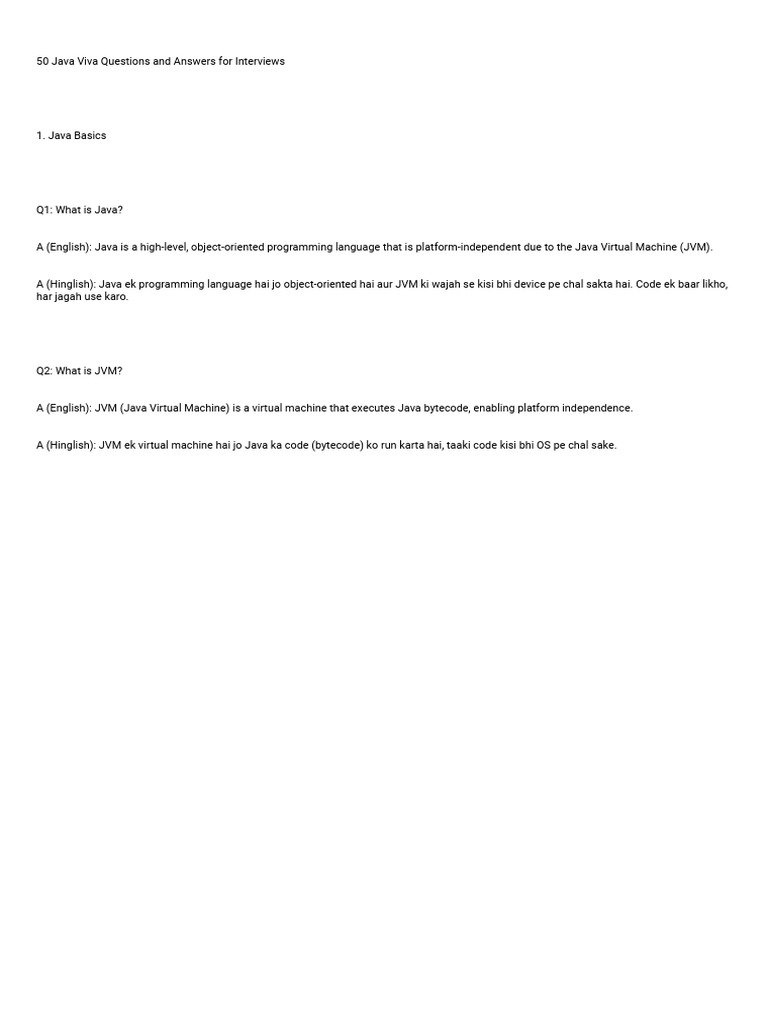 50 Java Viva Questions and Answers for Interviews

1. Java Basics

Q1: What is Java?

A (English): Java is a high-level, object-oriented programming language that is platform-independent due to the Java Virtual Machine (JVM).

A (Hinglish): Java ek programming language hai jo object-oriented hai aur JVM ki wajah se kisi bhi device pe chal sakta hai. Code ek baar likho, har jagah use karo.

Q2: What is JVM?

A (English): JVM (Java Virtual Machine) is a virtual machine that executes Java bytecode, enabling platform independence.

A (Hinglish): JVM ek virtual machine hai jo Java ka code (bytecode) ko run karta hai, taaki code kisi bhi OS pe chal sake.